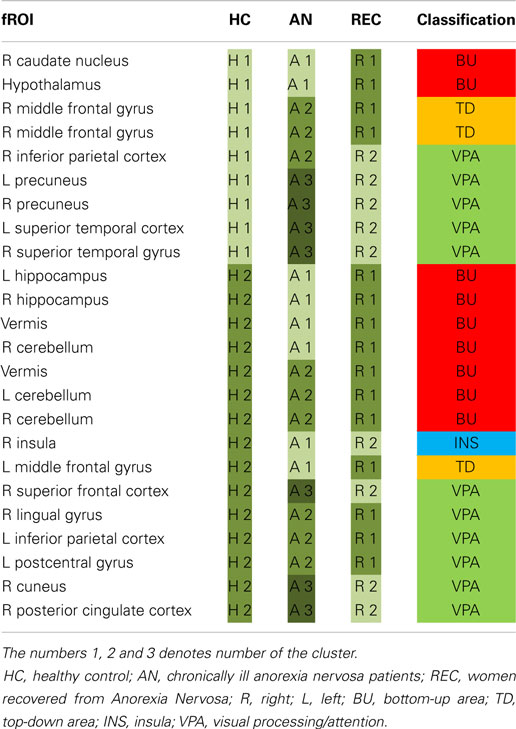 | fROI | HC | AN | REC | Classification |
|---|---|---|---|---|
| R caudate nucleus | H 1 | A 1 | R 1 | BU |
| Hypothalamus | H 1 | A 1 | R 1 | BU |
| R middle frontal gyrus | H 1 | A 2 | R 1 | TD |
| R middle frontal gyrus | H 1 | A 2 | R 1 | TD |
| R inferior parietal cortex | H 1 | A 2 | R 2 | VPA |
| L precuneus | H 1 | A 3 | R 2 | VPA |
| R precuneus | H 1 | A 3 | R 2 | VPA |
| L superior temporal cortex | H 1 | A 3 | R 2 | VPA |
| R superior temporal gyrus | H 1 | A 3 | R 2 | VPA |
| L hippocampus | H 2 | A 1 | R 1 | BU |
| R hippocampus | H 2 | A 1 | R 1 | BU |
| Vermis | H 2 | A 1 | R 1 | BU |
| R cerebellum | H 2 | A 1 | R 1 | BU |
| Vermis | H 2 | A 2 | R 1 | BU |
| L cerebellum | H 2 | A 2 | R 1 | BU |
| R cerebellum | H 2 | A 2 | R 1 | BU |
| R insula | H 2 | A 1 | R 2 | INS |
| L middle frontal gyrus | H 2 | A 1 | R 1 | TD |
| R superior frontal cortex | H 2 | A 3 | R 2 | VPA |
| R lingual gyrus | H 2 | A 2 | R 1 | VPA |
| L inferior parietal cortex | H 2 | A 2 | R 1 | VPA |
| L postcentral gyrus | H 2 | A 2 | R 1 | VPA |
| R cuneus | H 2 | A 3 | R 2 | VPA |
| R posterior cingulate cortex | H 2 | A 3 | R 2 | VPA |

The numbers 1, 2 and 3 denotes number of the cluster.
HC, healthy control; AN, chronically ill anorexia nervosa patients; REC, women recovered from Anorexia Nervosa; R, right; L, left; BU, bottom-up area; TD, top-down area; INS, insula; VPA, visual processing/attention.